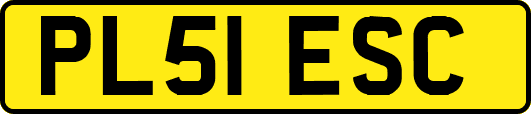 PL51 ESC